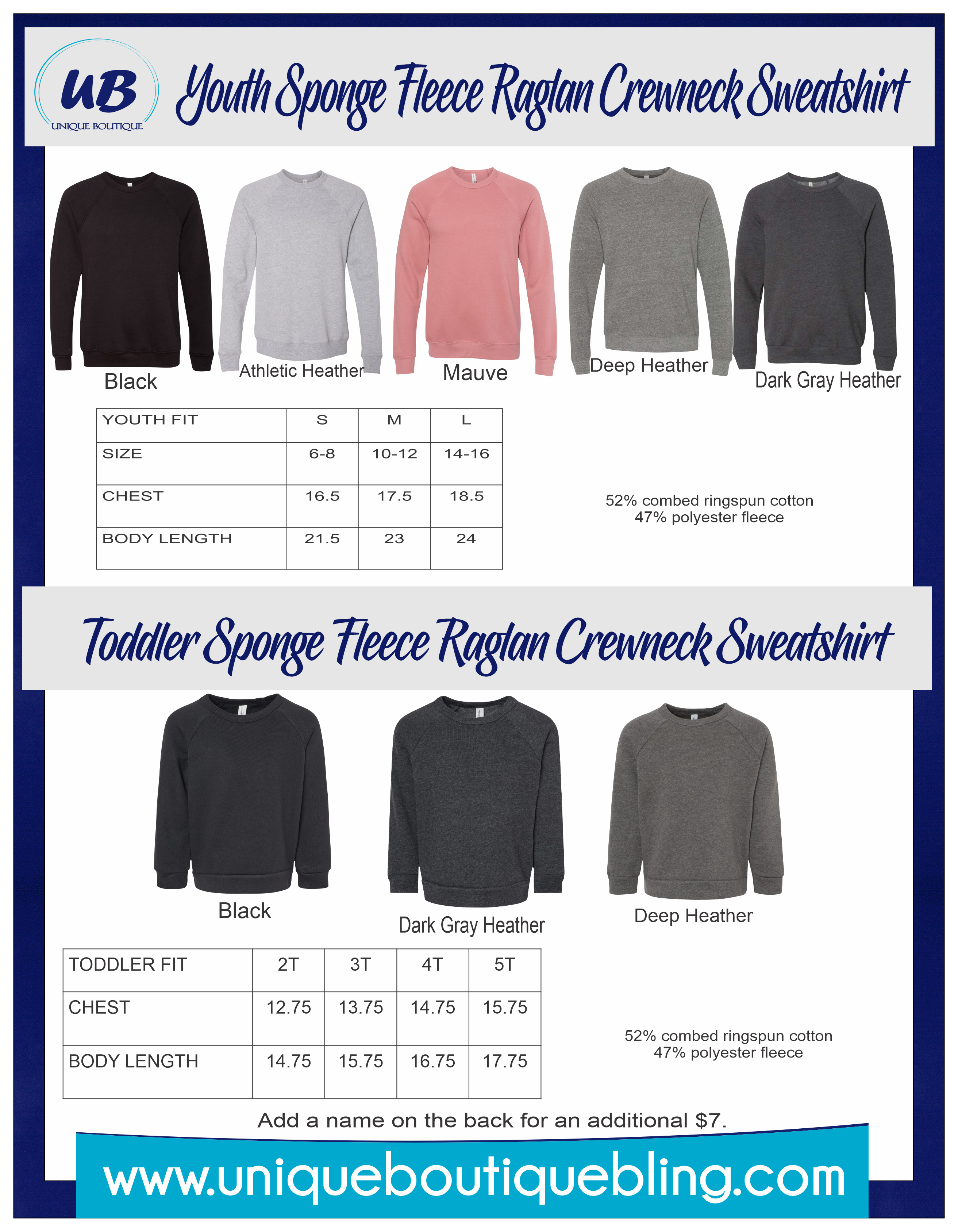 UB
UNIQUE BOUTIQUE

Youth Sponge Fleece Raglan Crewneck Sweatshirt

Black

Athletic Heather

Mauve

Deep Heather

Dark Gray Heather

| YOUTH FIT | S | M | L |
|---|---|---|---|
| SIZE | 6-8 | 10-12 | 14-16 |
| CHEST | 16.5 | 17.5 | 18.5 |
| BODY LENGTH | 21.5 | 23 | 24 |

52% combed ringspun cotton
47% polyester fleece

Toddler Sponge Fleece Raglan Crewneck Sweatshirt

Black

Dark Gray Heather

Deep Heather

| TODDLER FIT | 2T | 3T | 4T | 5T |
|---|---|---|---|---|
| CHEST | 12.75 | 13.75 | 14.75 | 15.75 |
| BODY LENGTH | 14.75 | 15.75 | 16.75 | 17.75 |

52% combed ringspun cotton
47% polyester fleece

Add a name on the back for an additional $7.

www.uniqueboutiquebling.com